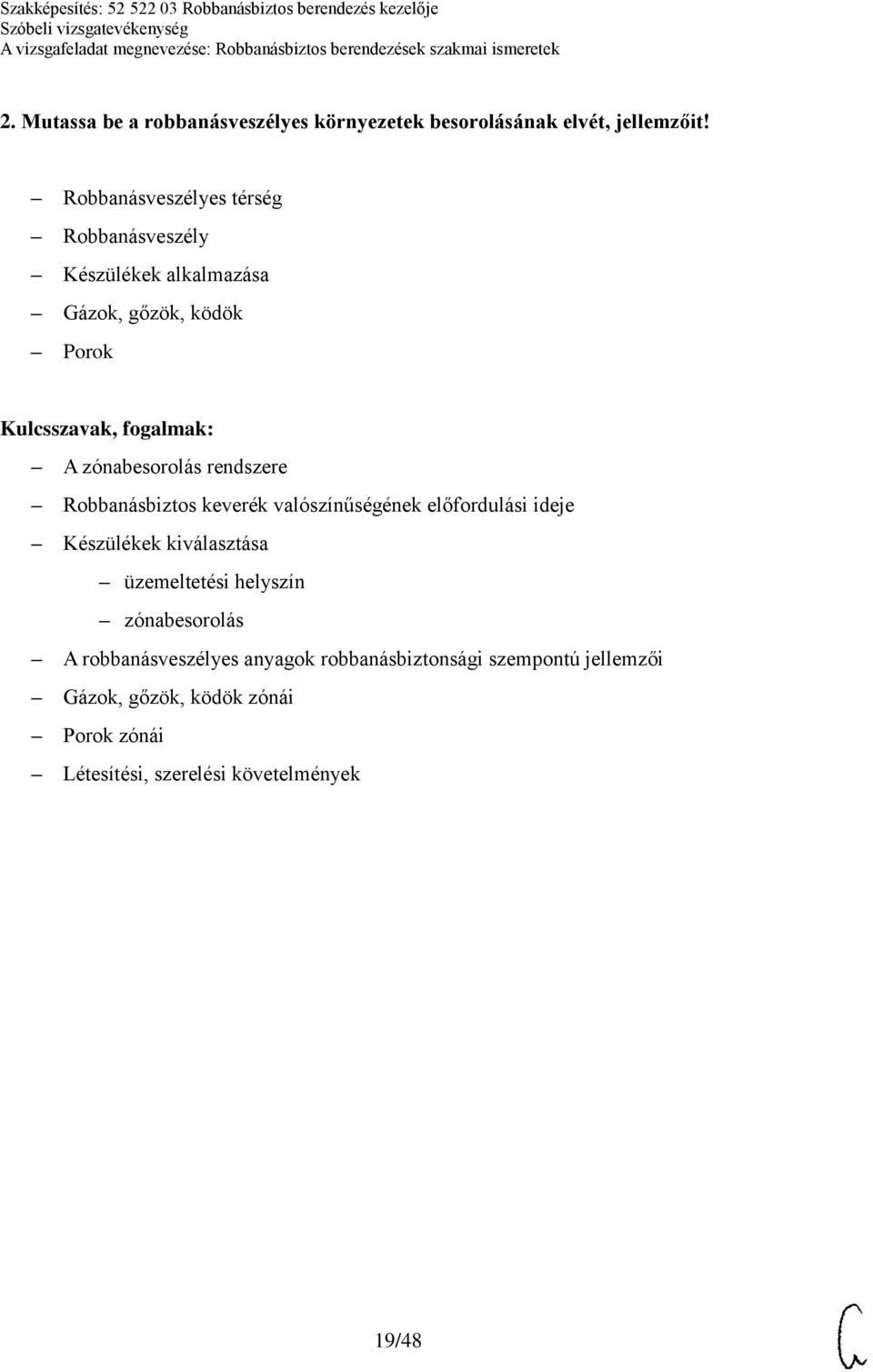 Szakképesítés: 52 522 03 Robbanásbiztos berendezés kezelője
Szóbeli vizsgatevékenység
A vizsgafeladat megnevezése: Robbanásbiztos berendezések szakmai ismeretek

2. Mutassa be a robbanásveszélyes környezetek besorolásának elvét, jellemzőit!

– Robbanásveszélyes térség
– Robbanásveszély
– Készülékek alkalmazása
– Gázok, gőzök, ködök
– Porok

Kulcsszavak, fogalmak:
– A zónabesorolás rendszere
– Robbanásbiztos keverék valószínűségének előfordulási ideje
– Készülékek kiválasztása
– üzemeltetési helyszín
– zónabesorolás
– A robbanásveszélyes anyagok robbanásbiztonsági szempontú jellemzői
– Gázok, gőzök, ködök zónái
– Porok zónái
– Létesítési, szerelési követelmények

19/48